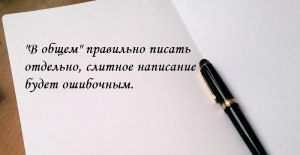 "В общем" правильно писать отдельно, слитное написание будет ошибочным.